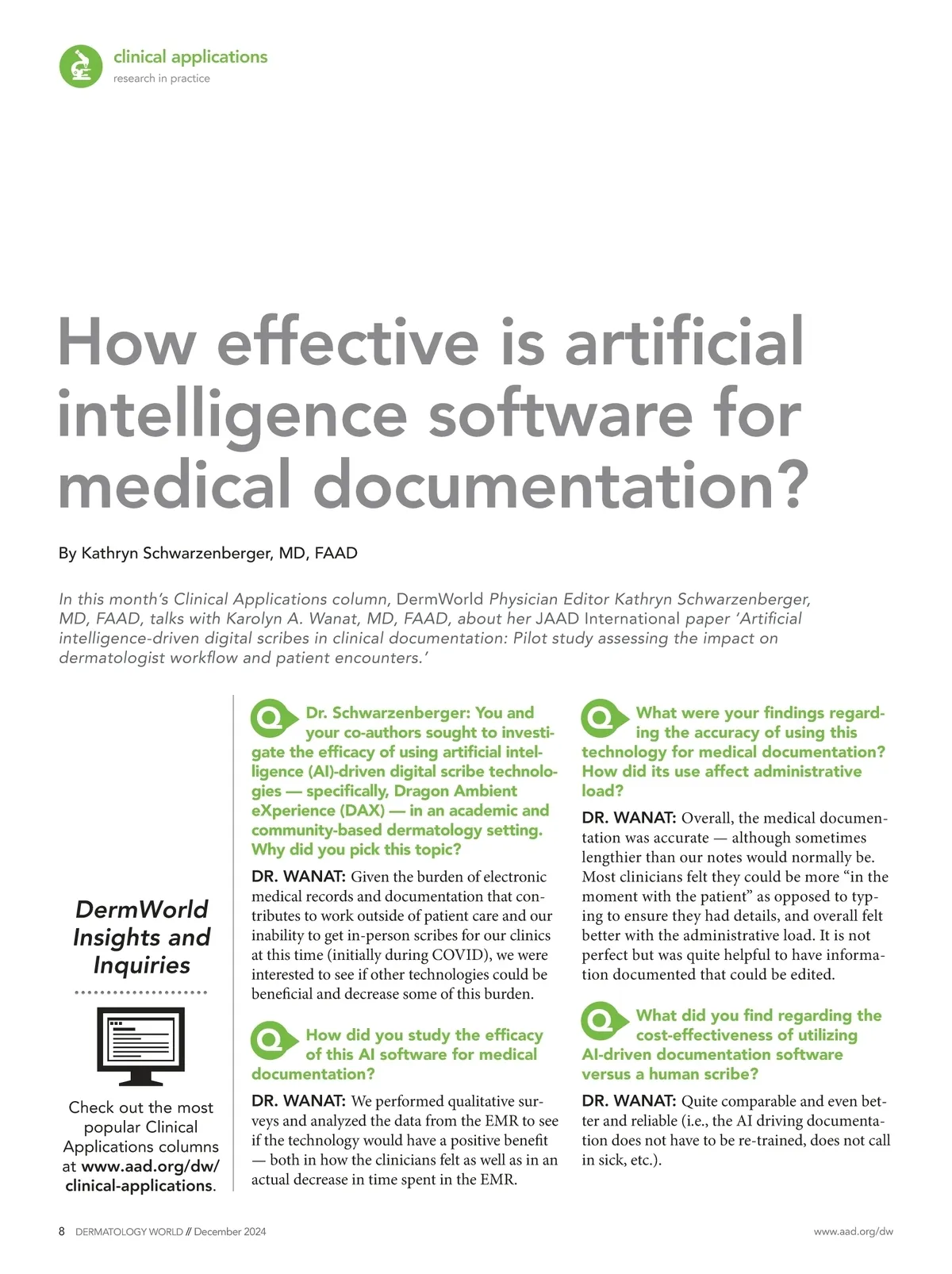 clinical applications
research in practice

How effective is artificial intelligence software for medical documentation?

By Kathryn Schwarzenberger, MD, FAAD

In this month's Clinical Applications column, DermWorld Physician Editor Kathryn Schwarzenberger, MD, FAAD, talks with Karolyn A. Wanat, MD, FAAD, about her JAAD International paper 'Artificial intelligence-driven digital scribes in clinical documentation: Pilot study assessing the impact on dermatologist workflow and patient encounters.'

DermWorld Insights and Inquiries

Check out the most popular Clinical Applications columns at www.aad.org/dw/clinical-applications.

Q Dr. Schwarzenberger: You and your co-authors sought to investigate the efficacy of using artificial intelligence (AI)-driven digital scribe technologies — specifically, Dragon Ambient eXperience (DAX) — in an academic and community-based dermatology setting. Why did you pick this topic?

DR. WANAT: Given the burden of electronic medical records and documentation that contributes to work outside of patient care and our inability to get in-person scribes for our clinics at this time (initially during COVID), we were interested to see if other technologies could be beneficial and decrease some of this burden.

Q How did you study the efficacy of this AI software for medical documentation?

DR. WANAT: We performed qualitative surveys and analyzed the data from the EMR to see if the technology would have a positive benefit — both in how the clinicians felt as well as in an actual decrease in time spent in the EMR.

Q What were your findings regarding the accuracy of using this technology for medical documentation? How did its use affect administrative load?

DR. WANAT: Overall, the medical documentation was accurate — although sometimes lengthier than our notes would normally be. Most clinicians felt they could be more "in the moment with the patient" as opposed to typing to ensure they had details, and overall felt better with the administrative load. It is not perfect but was quite helpful to have information documented that could be edited.

Q What did you find regarding the cost-effectiveness of utilizing AI-driven documentation software versus a human scribe?

DR. WANAT: Quite comparable and even better and reliable (i.e., the AI driving documentation does not have to be re-trained, does not call in sick, etc.).

8 DERMATOLOGY WORLD // December 2024 www.aad.org/dw